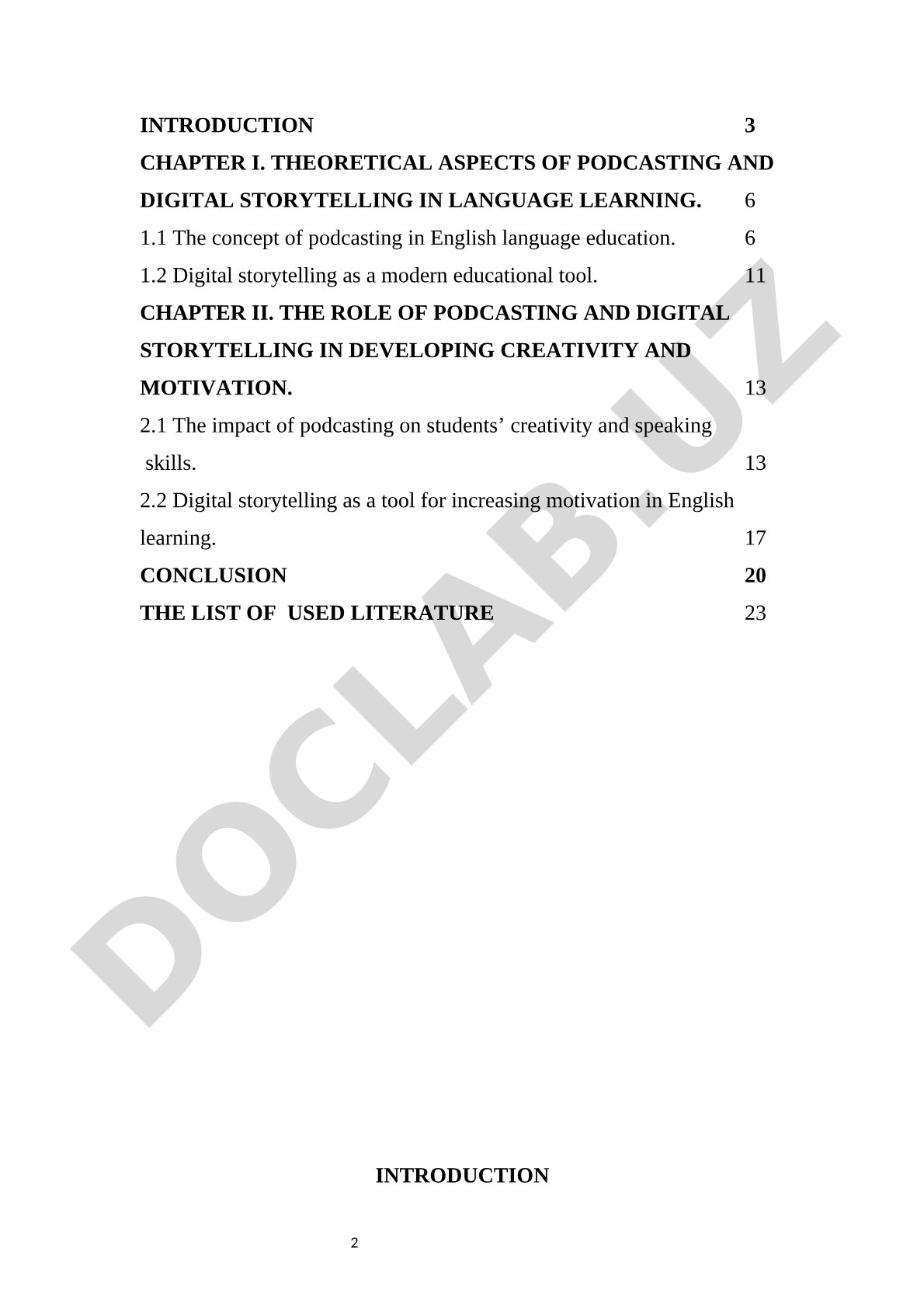 INTRODUCTION 3
CHAPTER I. THEORETICAL ASPECTS OF PODCASTING AND DIGITAL STORYTELLING IN LANGUAGE LEARNING. 6
1.1 The concept of podcasting in English language education. 6
1.2 Digital storytelling as a modern educational tool. 11
CHAPTER II. THE ROLE OF PODCASTING AND DIGITAL STORYTELLING IN DEVELOPING CREATIVITY AND MOTIVATION. 13
2.1 The impact of podcasting on students' creativity and speaking skills. 13
2.2 Digital storytelling as a tool for increasing motivation in English learning. 17
CONCLUSION 20
THE LIST OF USED LITERATURE 23

DOCLAB.UZ

INTRODUCTION

2